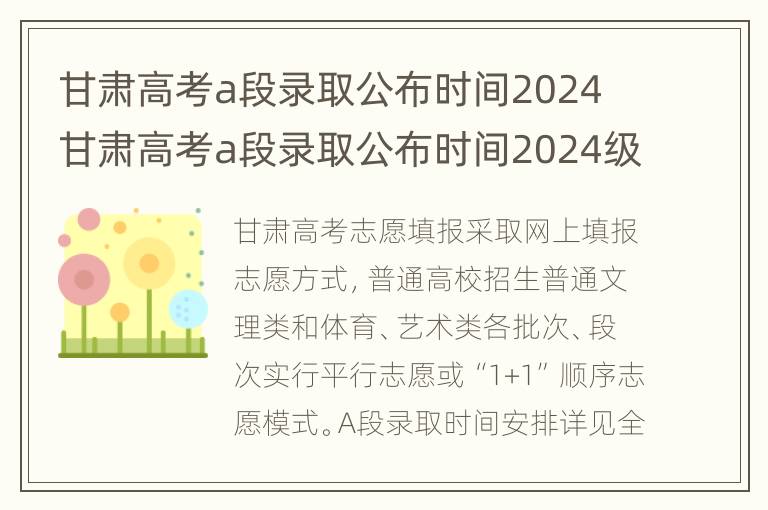 甘肃高考a段录取公布时间2024
甘肃高考a段录取公布时间2024级

甘肃高考志愿填报采取网上填报志愿方式，普通高校招生普通文理类和体育、艺术类各批次、段次实行平行志愿或“1+1”顺序志愿模式。A段录取时间安排详见全